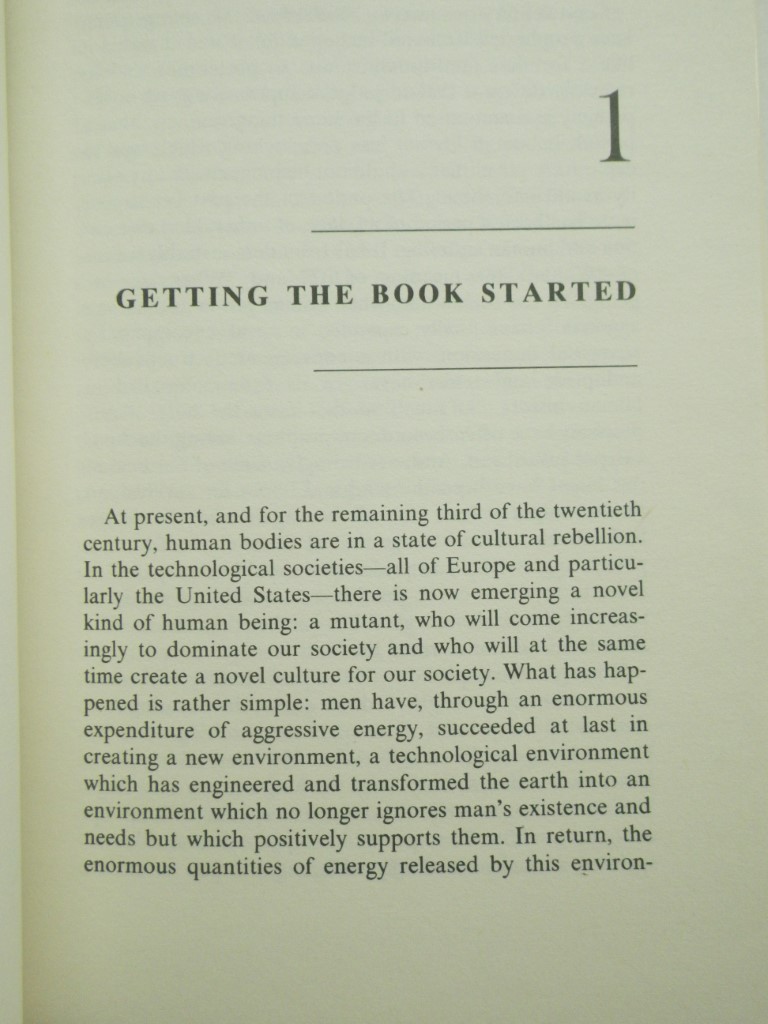 1

GETTING THE BOOK STARTED

At present, and for the remaining third of the twentieth century, human bodies are in a state of cultural rebellion. In the technological societies—all of Europe and particularly the United States—there is now emerging a novel kind of human being: a mutant, who will come increasingly to dominate our society and who will at the same time create a novel culture for our society. What has happened is rather simple: men have, through an enormous expenditure of aggressive energy, succeeded at last in creating a new environment, a technological environment which has engineered and transformed the earth into an environment which no longer ignores man's existence and needs but which positively supports them. In return, the enormous quantities of energy released by this environ-